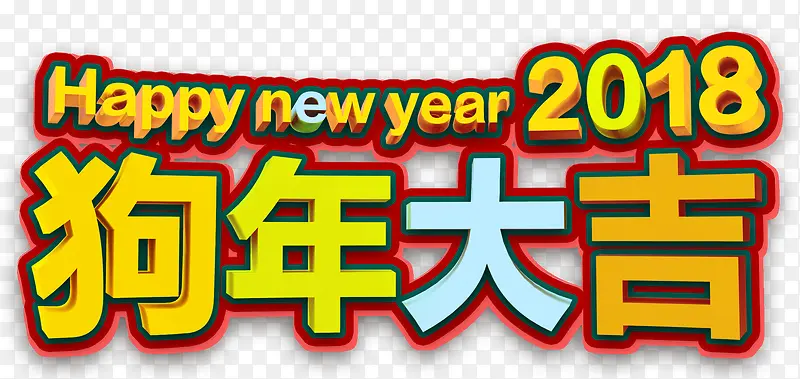 Happy new year 2018
狗年大吉